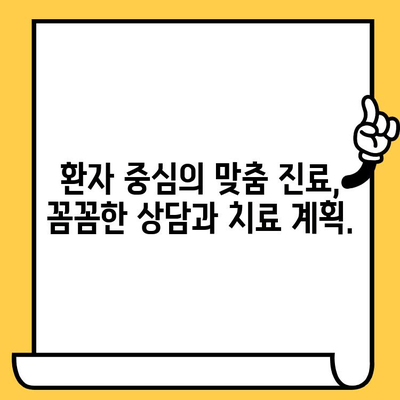 환자 중심의 맞춤 진료,
꼼꼼한 상담과 치료 계획.